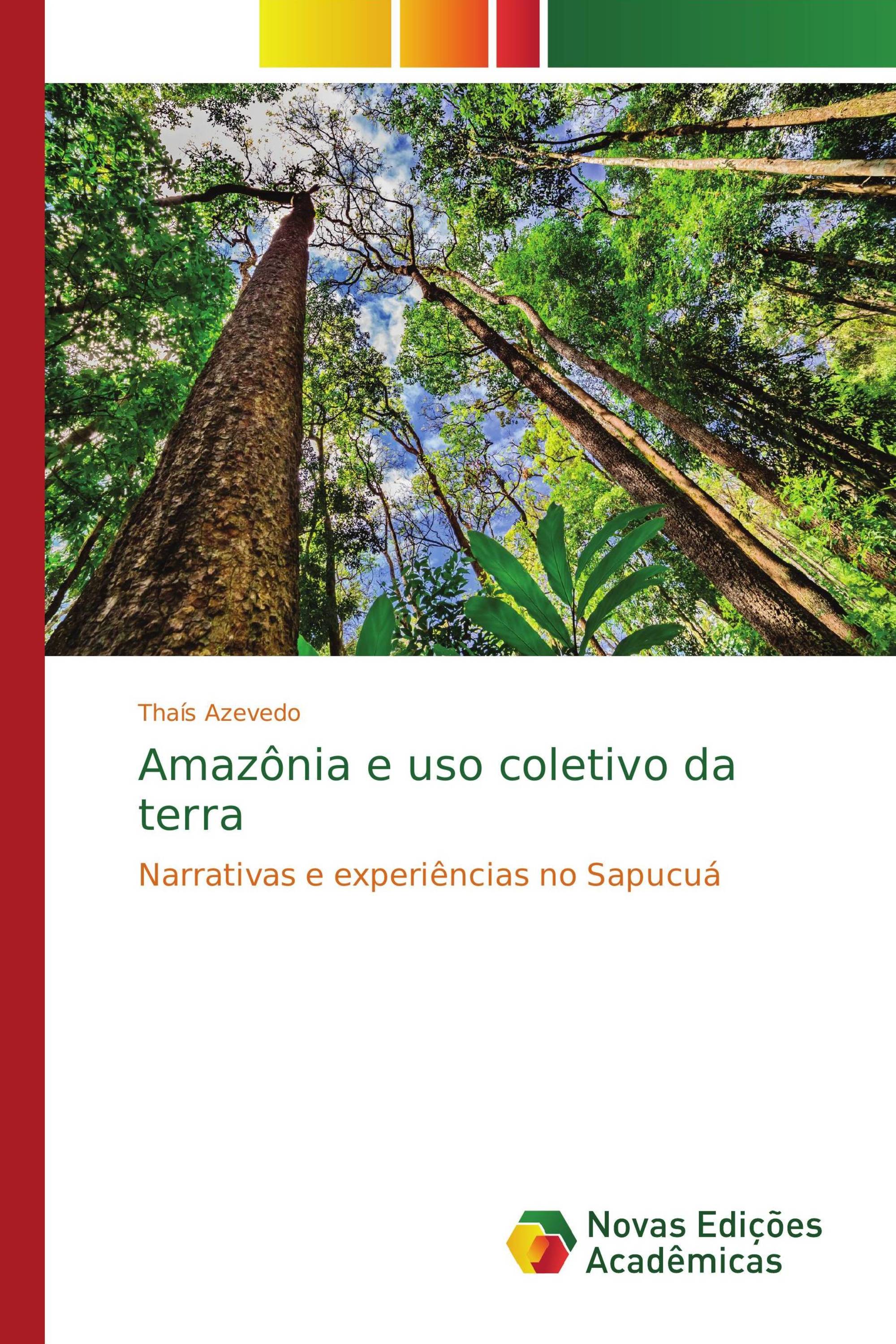 Thaís Azevedo

Amazônia e uso coletivo da terra

Narrativas e experiências no Sapucuá

Novas Edições Acadêmicas